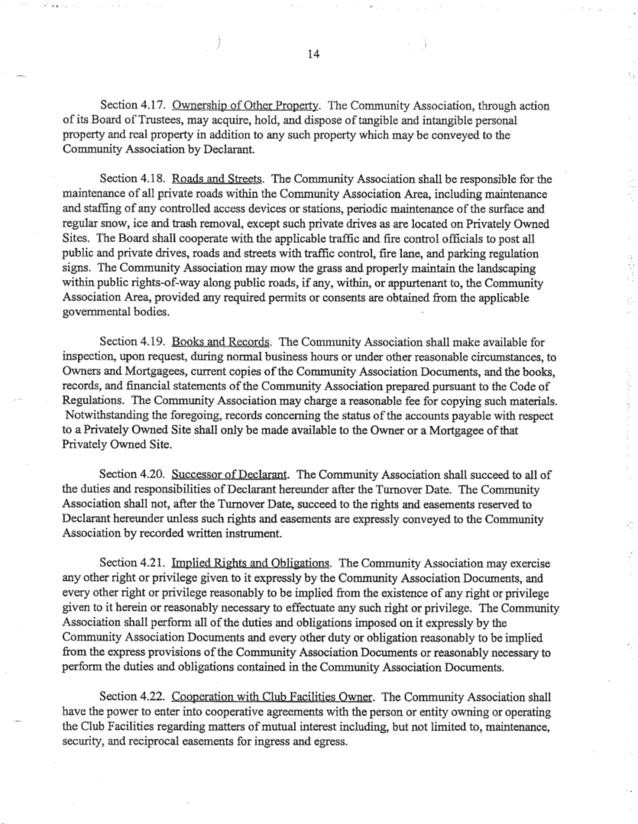 14

Section 4.17. Ownership of Other Property. The Community Association, through action of its Board of Trustees, may acquire, hold, and dispose of tangible and intangible personal property and real property in addition to any such property which may be conveyed to the Community Association by Declarant.

Section 4.18. Roads and Streets. The Community Association shall be responsible for the maintenance of all private roads within the Community Association Area, including maintenance and staffing of any controlled access devices or stations, periodic maintenance of the surface and regular snow, ice and trash removal, except such private drives as are located on Privately Owned Sites. The Board shall cooperate with the applicable traffic and fire control officials to post all public and private drives, roads and streets with traffic control, fire lane, and parking regulation signs. The Community Association may mow the grass and properly maintain the landscaping within public rights-of-way along public roads, if any, within, or appurtenant to, the Community Association Area, provided any required permits or consents are obtained from the applicable governmental bodies.

Section 4.19. Books and Records. The Community Association shall make available for inspection, upon request, during normal business hours or under other reasonable circumstances, to Owners and Mortgagees, current copies of the Community Association Documents, and the books, records, and financial statements of the Community Association prepared pursuant to the Code of Regulations. The Community Association may charge a reasonable fee for copying such materials. Notwithstanding the foregoing, records concerning the status of the accounts payable with respect to a Privately Owned Site shall only be made available to the Owner or a Mortgagee of that Privately Owned Site.

Section 4.20. Successor of Declarant. The Community Association shall succeed to all of the duties and responsibilities of Declarant hereunder after the Turnover Date. The Community Association shall not, after the Turnover Date, succeed to the rights and easements reserved to Declarant hereunder unless such rights and easements are expressly conveyed to the Community Association by recorded written instrument.

Section 4.21. Implied Rights and Obligations. The Community Association may exercise any other right or privilege given to it expressly by the Community Association Documents, and every other right or privilege reasonably to be implied from the existence of any right or privilege given to it herein or reasonably necessary to effectuate any such right or privilege. The Community Association shall perform all of the duties and obligations imposed on it expressly by the Community Association Documents and every other duty or obligation reasonably to be implied from the express provisions of the Community Association Documents or reasonably necessary to perform the duties and obligations contained in the Community Association Documents.

Section 4.22. Cooperation with Club Facilities Owner. The Community Association shall have the power to enter into cooperative agreements with the person or entity owning or operating the Club Facilities regarding matters of mutual interest including, but not limited to, maintenance, security, and reciprocal easements for ingress and egress.